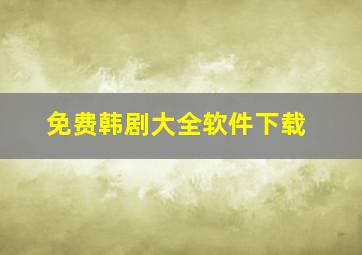 免费韩剧大全软件下载